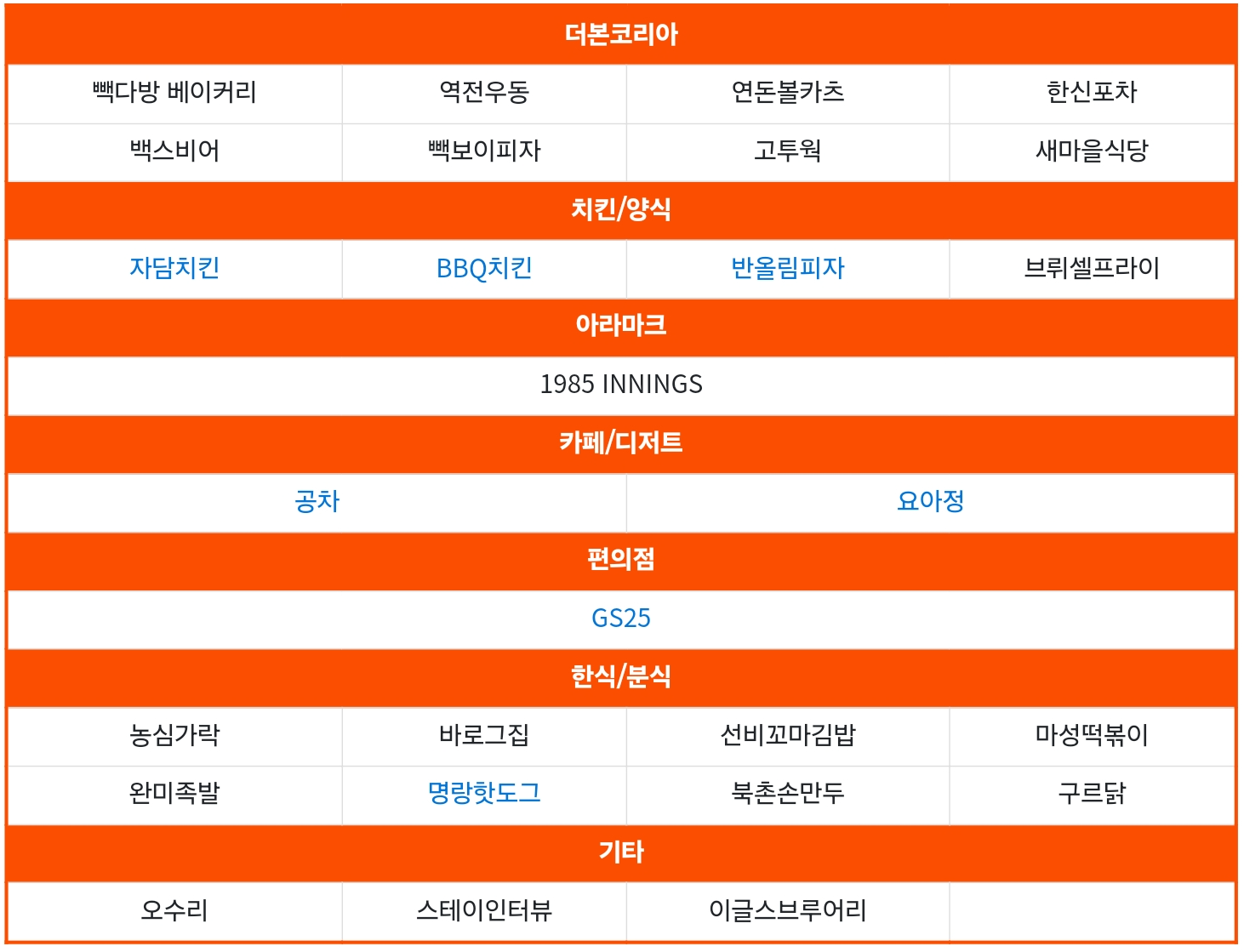 | 더본코리아 | | | |
|---|---|---|---|
| 빽다방 베이커리 | 역전우동 | 연돈볼카츠 | 한신포차 |
| 백스비어 | 빽보이피자 | 고투웍 | 새마을식당 |
| 치킨/양식 | | | |
| 자담치킨 | BBQ치킨 | 반올림피자 | 브뤼셀프라이 |
| 아라마크 | | | |
| 1985 INNINGS | | | |
| 카페/디저트 | | | |
| 공차 | | 요아정 | |
| 편의점 | | | |
| GS25 | | | |
| 한식/분식 | | | |
| 농심가락 | 바로그집 | 선비꼬마김밥 | 마성떡볶이 |
| 완미족발 | 명랑핫도그 | 북촌손만두 | 구르닭 |
| 기타 | | | |
| 오수리 | 스테이인터뷰 | 이글스브루어리 | |